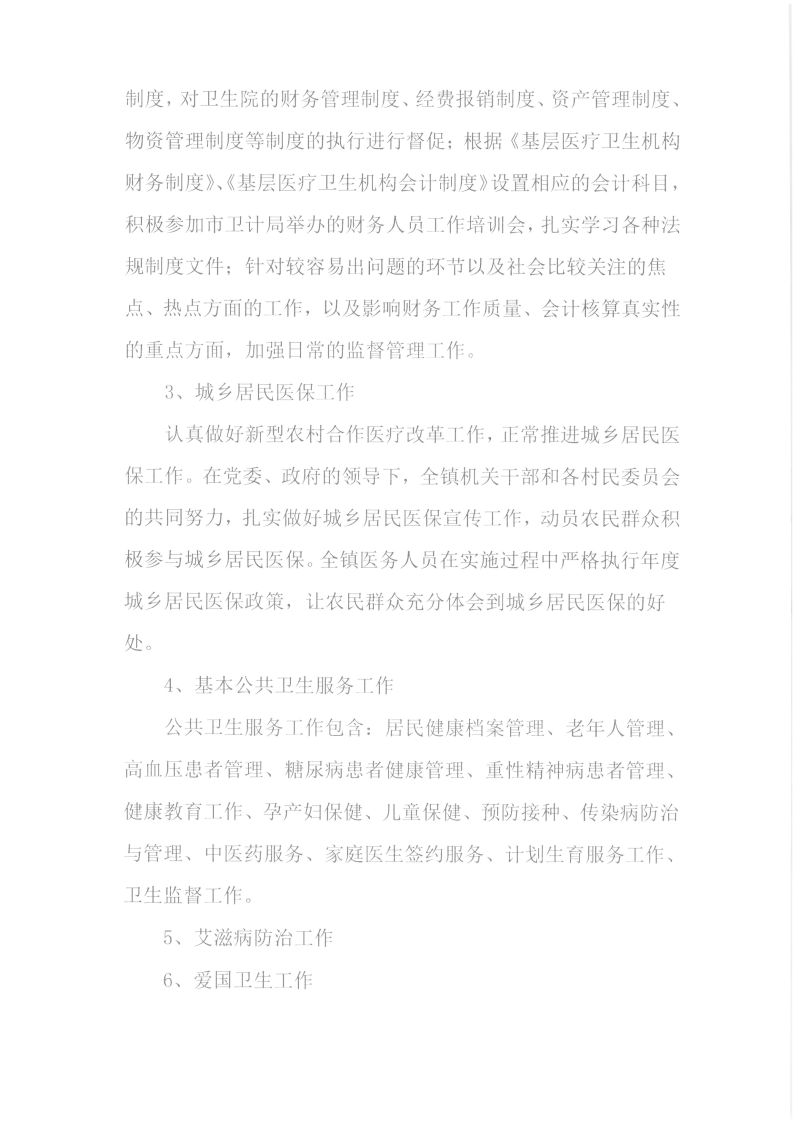 制度，对卫生院的财务管理制度、经费报销制度、资产管理制度、物资管理制度等制度的执行进行督促；根据《基层医疗卫生机构财务制度》、《基层医疗卫生机构会计制度》设置相应的会计科目，积极参加市卫计局举办的财务人员工作培训会，扎实学习各种法规制度文件；针对较容易出问题的环节以及社会比较关注的焦点、热点方面的工作，以及影响财务工作质量、会计核算真实性的重点方面，加强日常的监督管理工作。

3、城乡居民医保工作

认真做好新型农村合作医疗改革工作，正常推进城乡居民医保工作。在党委、政府的领导下，全镇机关干部和各村民委员会的共同努力，扎实做好城乡居民医保宣传工作，动员农民群众积极参与城乡居民医保。全镇医务人员在实施过程中严格执行年度城乡居民医保政策，让农民群众充分体会到城乡居民医保的好处。

4、基本公共卫生服务工作

公共卫生服务工作包含：居民健康档案管理、老年人管理、高血压患者管理、糖尿病患者健康管理、重性精神病患者管理、健康教育工作、孕产妇保健、儿童保健、预防接种、传染病防治与管理、中医药服务、家庭医生签约服务、计划生育服务工作、卫生监督工作。

5、艾滋病防治工作

6、爱国卫生工作